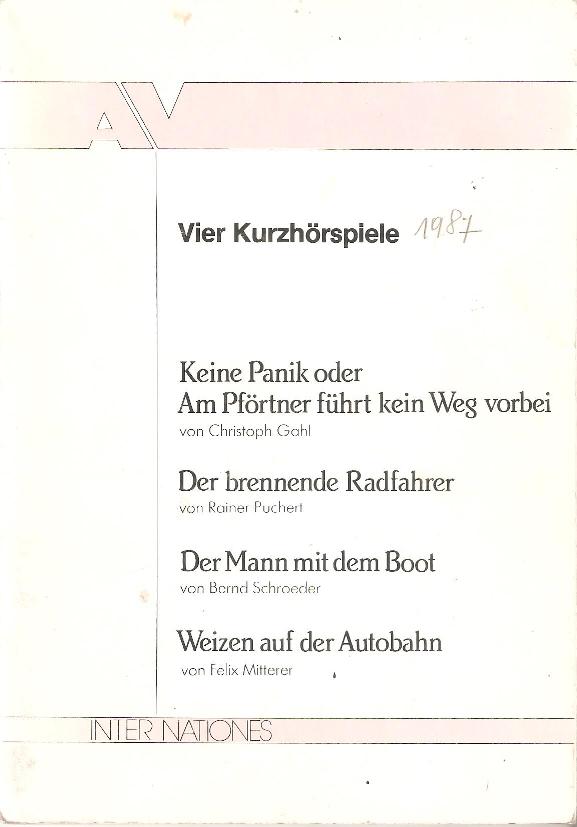 AV

Vier Kurzhörspiele 1987

Keine Panik oder
Am Pförtner führt kein Weg vorbei
von Christoph Gahl

Der brennende Radfahrer
von Rainer Puchert

Der Mann mit dem Boot
von Bernd Schroeder

Weizen auf der Autobahn
von Felix Mitterer

INTER NATIONES